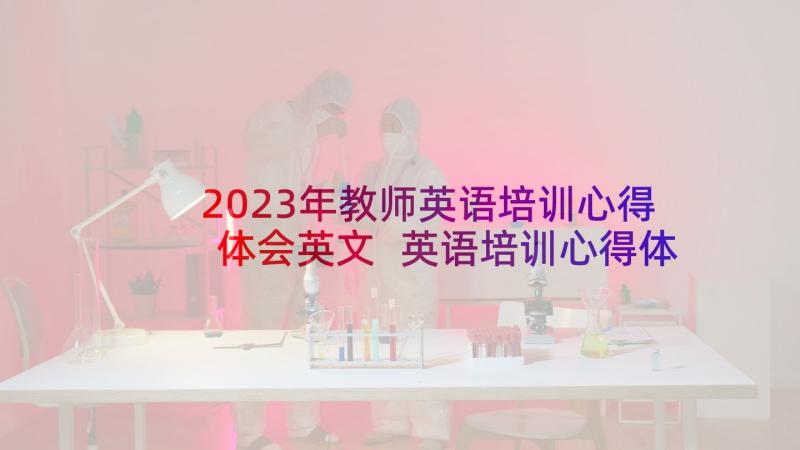 2023年教师英语培训心得体会英文 英语培训心得体